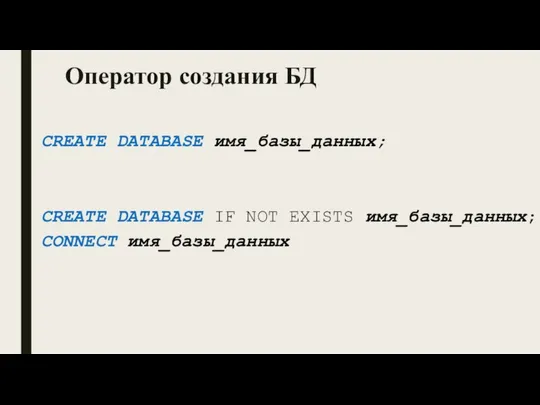 Оператор создания БД

CREATE DATABASE имя_базы_данных;

CREATE DATABASE IF NOT EXISTS имя_базы_данных;
CONNECT имя_базы_данных